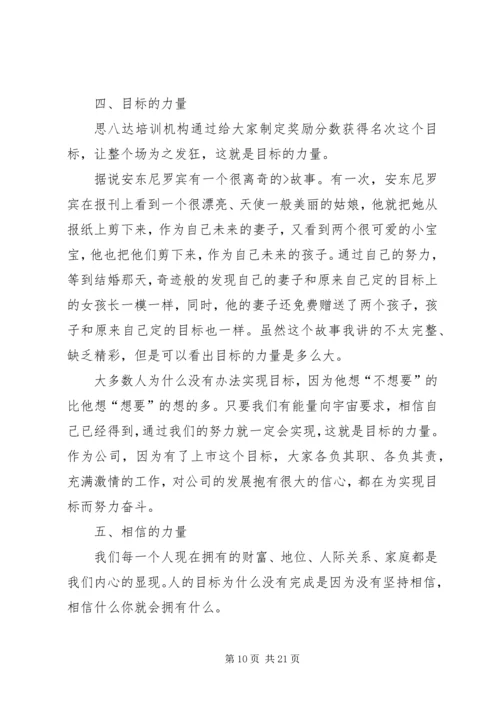 四、目标的力量

思八达培训机构通过给大家制定奖励分数获得名次这个目标，让整个场为之发狂，这就是目标的力量。

据说安东尼罗宾有一个很离奇的>故事。有一次，安东尼罗宾在报刊上看到一个很漂亮、天使一般美丽的姑娘，他就把她从报纸上剪下来，作为自己未来的妻子，又看到两个很可爱的小宝宝，他也把他们剪下来，作为自己未来的孩子。通过自己的努力，等到结婚那天，奇迹般的发现自己的妻子和原来自己定的目标上的女孩长一模一样，同时，他的妻子还免费赠送了两个孩子，孩子和原来自己定的目标也一样。虽然这个故事我讲的不太完整、缺乏精彩，但是可以看出目标的力量是多么大。

大多数人为什么没有办法实现目标，因为他想“不想要”的比他想“想要”的想的多。只要我们有能量向宇宙要求，相信自己已经得到，通过我们的努力就一定会实现，这就是目标的力量。作为公司，因为有了上市这个目标，大家各负其职、各负其责，充满激情的工作，对公司的发展抱有很大的信心，都在为实现目标而努力奋斗。

五、相信的力量

我们每一个人现在拥有的财富、地位、人际关系、家庭都是我们内心的显现。人的目标为什么没有完成是因为没有坚持相信，相信什么你就会拥有什么。

第 10 页 共 21 页